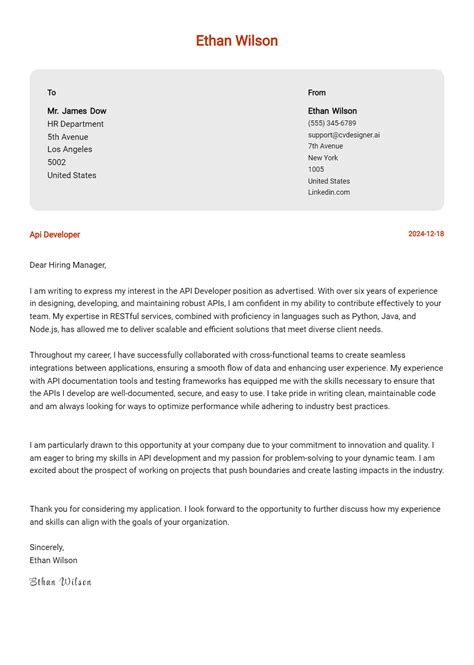 Ethan Wilson

To

Mr. James Dow
HR Department
5th Avenue
Los Angeles
5002
United States

From

Ethan Wilson
(555) 345-6789
support@cvdesigner.ai
7th Avenue
New York
1005
United States
Linkedin.com

Api Developer

2024-12-18

Dear Hiring Manager,

I am writing to express my interest in the API Developer position as advertised. With over six years of experience in designing, developing, and maintaining robust APIs, I am confident in my ability to contribute effectively to your team. My expertise in RESTful services, combined with proficiency in languages such as Python, Java, and Node.js, has allowed me to deliver scalable and efficient solutions that meet diverse client needs.

Throughout my career, I have successfully collaborated with cross-functional teams to create seamless integrations between applications, ensuring a smooth flow of data and enhancing user experience. My experience with API documentation tools and testing frameworks has equipped me with the skills necessary to ensure that the APIs I develop are well-documented, secure, and easy to use. I take pride in writing clean, maintainable code and am always looking for ways to optimize performance while adhering to industry best practices.

I am particularly drawn to this opportunity at your company due to your commitment to innovation and quality. I am eager to bring my skills in API development and my passion for problem-solving to your dynamic team. I am excited about the prospect of working on projects that push boundaries and create lasting impacts in the industry.

Thank you for considering my application. I look forward to the opportunity to further discuss how my experience and skills can align with the goals of your organization.

Sincerely,
Ethan Wilson

Ethan Wilson